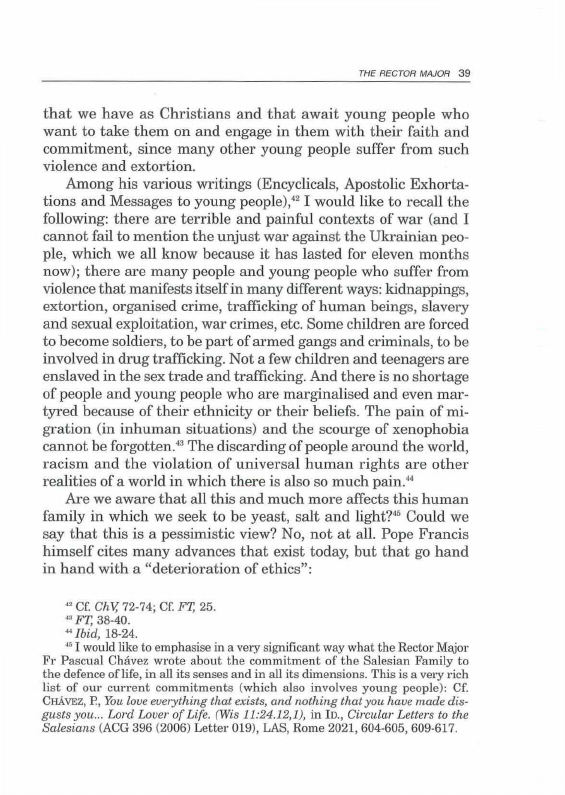 THE RECTOR MAJOR 39

that we have as Christians and that await young people who want to take them on and engage in them with their faith and commitment, since many other young people suffer from such violence and extortion.

Among his various writings (Encyclicals, Apostolic Exhortations and Messages to young people),$^{42}$ I would like to recall the following: there are terrible and painful contexts of war (and I cannot fail to mention the unjust war against the Ukrainian people, which we all know because it has lasted for eleven months now); there are many people and young people who suffer from violence that manifests itself in many different ways: kidnappings, extortion, organised crime, trafficking of human beings, slavery and sexual exploitation, war crimes, etc. Some children are forced to become soldiers, to be part of armed gangs and criminals, to be involved in drug trafficking. Not a few children and teenagers are enslaved in the sex trade and trafficking. And there is no shortage of people and young people who are marginalised and even martyred because of their ethnicity or their beliefs. The pain of migration (in inhuman situations) and the scourge of xenophobia cannot be forgotten.$^{43}$ The discarding of people around the world, racism and the violation of universal human rights are other realities of a world in which there is also so much pain.$^{44}$

Are we aware that all this and much more affects this human family in which we seek to be yeast, salt and light?$^{45}$ Could we say that this is a pessimistic view? No, not at all. Pope Francis himself cites many advances that exist today, but that go hand in hand with a "deterioration of ethics":

$^{42}$ Cf. ChV, 72-74; Cf. FT, 25.
$^{43}$ FT, 38-40.
$^{44}$ Ibid, 18-24.
$^{45}$ I would like to emphasise in a very significant way what the Rector Major Fr Pascual Chávez wrote about the commitment of the Salesian Family to the defence of life, in all its senses and in all its dimensions. This is a very rich list of our current commitments (which also involves young people): Cf. CHÁVEZ, P., You love everything that exists, and nothing that you have made disgusts you... Lord Lover of Life. (Wis 11:24.12,1), in ID., Circular Letters to the Salesians (ACG 396 (2006) Letter 019), LAS, Rome 2021, 604-605, 609-617.